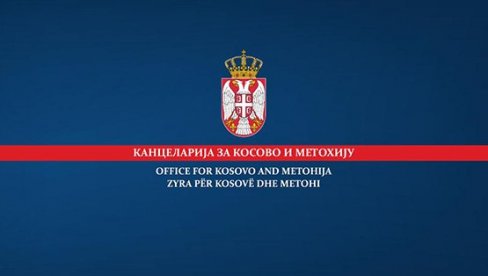 КАНЦЕЛАРИЈА ЗА КОСОВО И МЕТОХИЈУ
OFFICE FOR KOSOVO AND METOHIJA
ZYRA PËR KOSOVË DHE METOHI